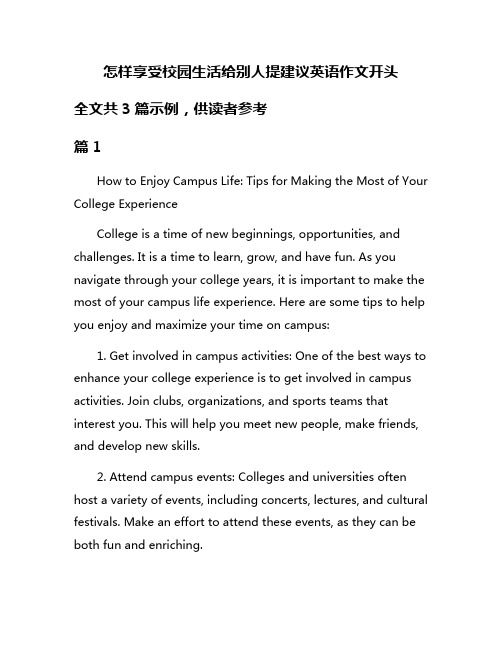 怎样享受校园生活给别人提建议英语作文开头

全文共 3 篇示例，供读者参考

篇 1

How to Enjoy Campus Life: Tips for Making the Most of Your College Experience

College is a time of new beginnings, opportunities, and challenges. It is a time to learn, grow, and have fun. As you navigate through your college years, it is important to make the most of your campus life experience. Here are some tips to help you enjoy and maximize your time on campus:

1. Get involved in campus activities: One of the best ways to enhance your college experience is to get involved in campus activities. Join clubs, organizations, and sports teams that interest you. This will help you meet new people, make friends, and develop new skills.

2. Attend campus events: Colleges and universities often host a variety of events, including concerts, lectures, and cultural festivals. Make an effort to attend these events, as they can be both fun and enriching.